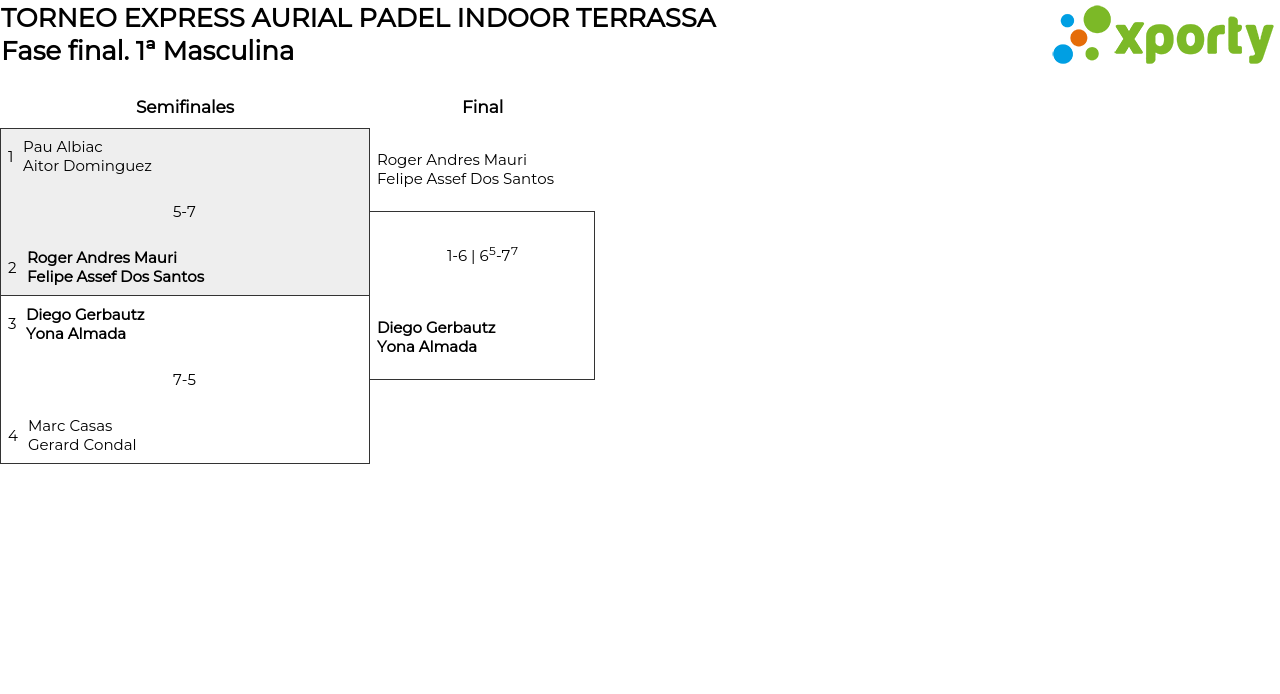 TORNEO EXPRESS AURIAL PADEL INDOOR TERRASSA
Fase final. 1ª Masculina

xporty

Semifinales

1 Pau Albiac
Aitor Dominguez

5-7

2 Roger Andres Mauri
Felipe Assef Dos Santos

3 Diego Gerbautz
Yona Almada

7-5

4 Marc Casas
Gerard Condal

Final

Roger Andres Mauri
Felipe Assef Dos Santos

1-6 | $6^5$-$7^7$

Diego Gerbautz
Yona Almada